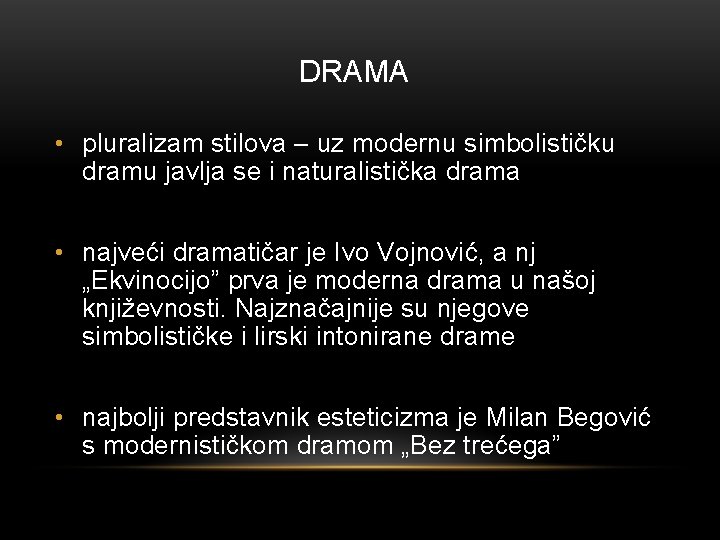 DRAMA

• pluralizam stilova – uz modernu simbolističku dramu javlja se i naturalistička drama

• najveći dramatičar je Ivo Vojnović, a nj „Ekvinocijo” prva je moderna drama u našoj književnosti. Najznačajnije su njegove simbolističke i lirski intonirane drame

• najbolji predstavnik esteticizma je Milan Begović s modernističkom dramom „Bez trećega”